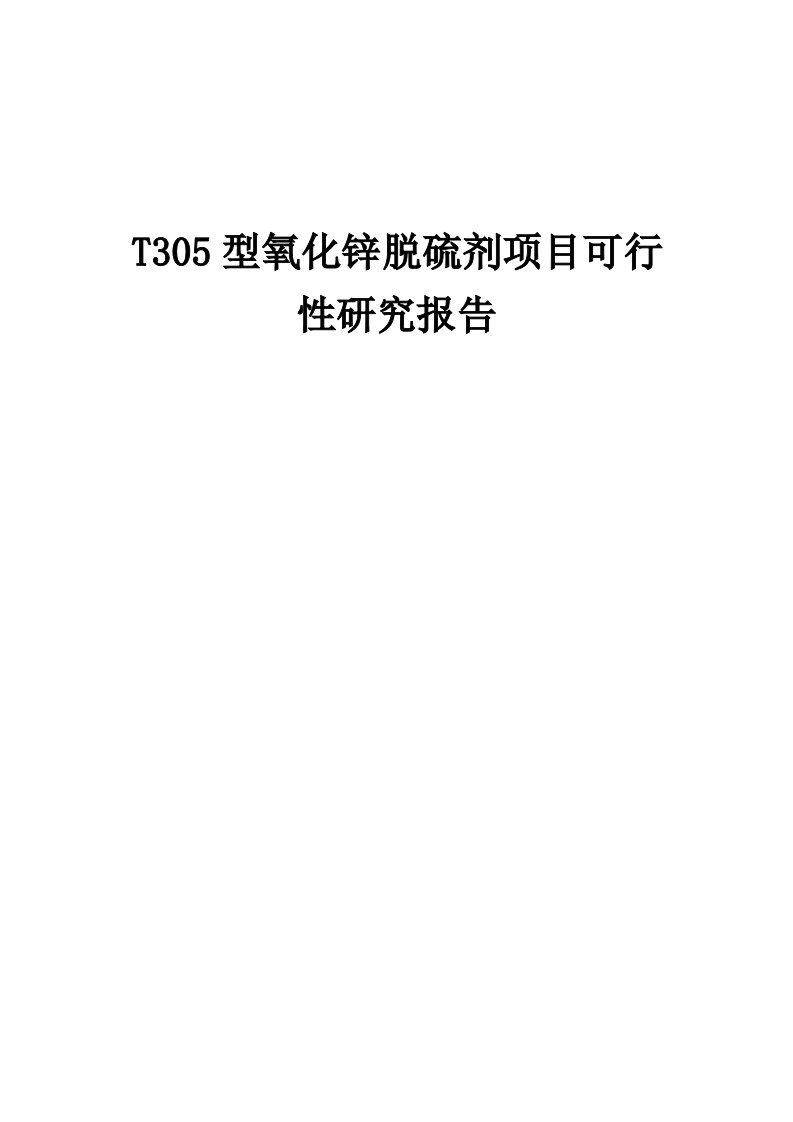 T305型氧化锌脱硫剂项目可行性研究报告